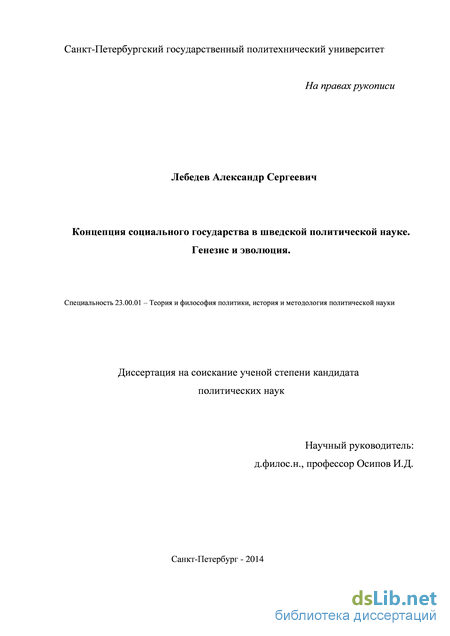 Санкт-Петербургский государственный политехнический университет

На правах рукописи

Лебедев Александр Сергеевич

Концепция социального государства в шведской политической науке. Генезис и эволюция.

Специальность 23.00.01 – Теория и философия политики, история и методология политической науки

Диссертация на соискание ученой степени кандидата политических наук

Научный руководитель:
д.филос.н., профессор Осипов И.Д.

Санкт-Петербург - 2014

dsLib.net
библиотека диссертаций